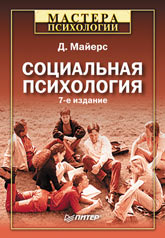 МАСТЕРА
ПСИХОЛОГИИ

Д. Майерс

СОЦИАЛЬНАЯ ПСИХОЛОГИЯ
7-е издание

ПИТЕР